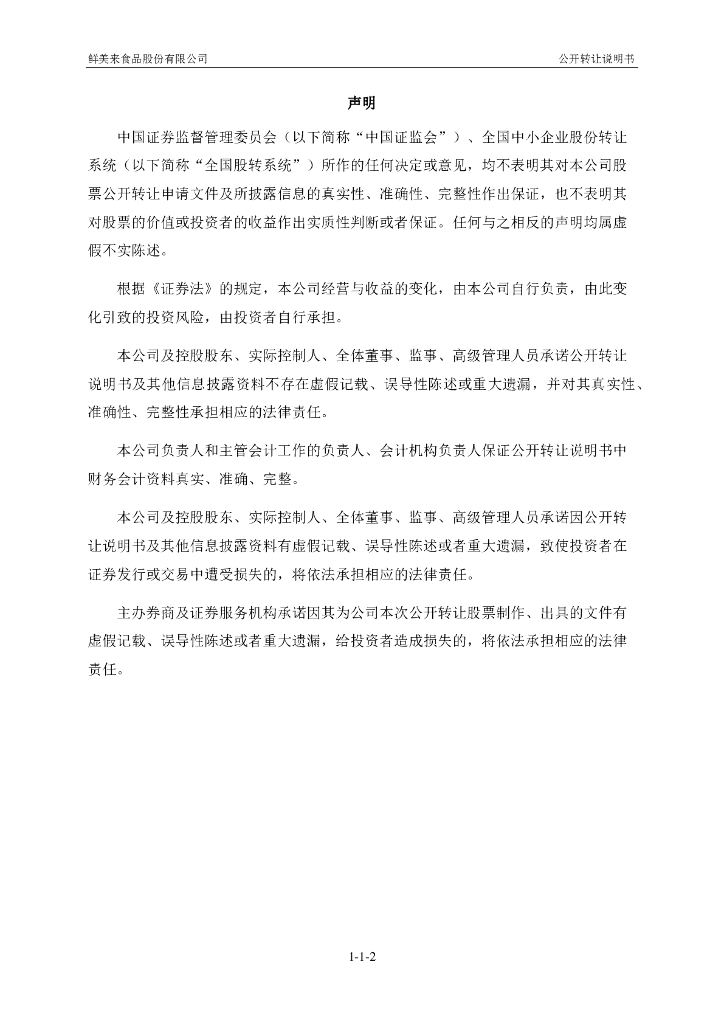 鲜美来食品股份有限公司

公开转让说明书

声明

中国证券监督管理委员会（以下简称“中国证监会”）、全国中小企业股份转让系统（以下简称“全国股转系统”）所作的任何决定或意见，均不表明其对本公司股票公开转让申请文件及所披露信息的真实性、准确性、完整性作出保证，也不表明其对股票的价值或投资者的收益作出实质性判断或者保证。任何与之相反的声明均属虚假不实陈述。

根据《证券法》的规定，本公司经营与收益的变化，由本公司自行负责，由此变化引致的投资风险，由投资者自行承担。

本公司及控股股东、实际控制人、全体董事、监事、高级管理人员承诺公开转让说明书及其他信息披露资料不存在虚假记载、误导性陈述或重大遗漏，并对其真实性、准确性、完整性承担相应的法律责任。

本公司负责人和主管会计工作的负责人、会计机构负责人保证公开转让说明书中财务会计资料真实、准确、完整。

本公司及控股股东、实际控制人、全体董事、监事、高级管理人员承诺因公开转让说明书及其他信息披露资料有虚假记载、误导性陈述或者重大遗漏，致使投资者在证券发行或交易中遭受损失的，将依法承担相应的法律责任。

主办券商及证券服务机构承诺因其为公司本次公开转让股票制作、出具的文件有虚假记载、误导性陈述或者重大遗漏，给投资者造成损失的，将依法承担相应的法律责任。

1-1-2